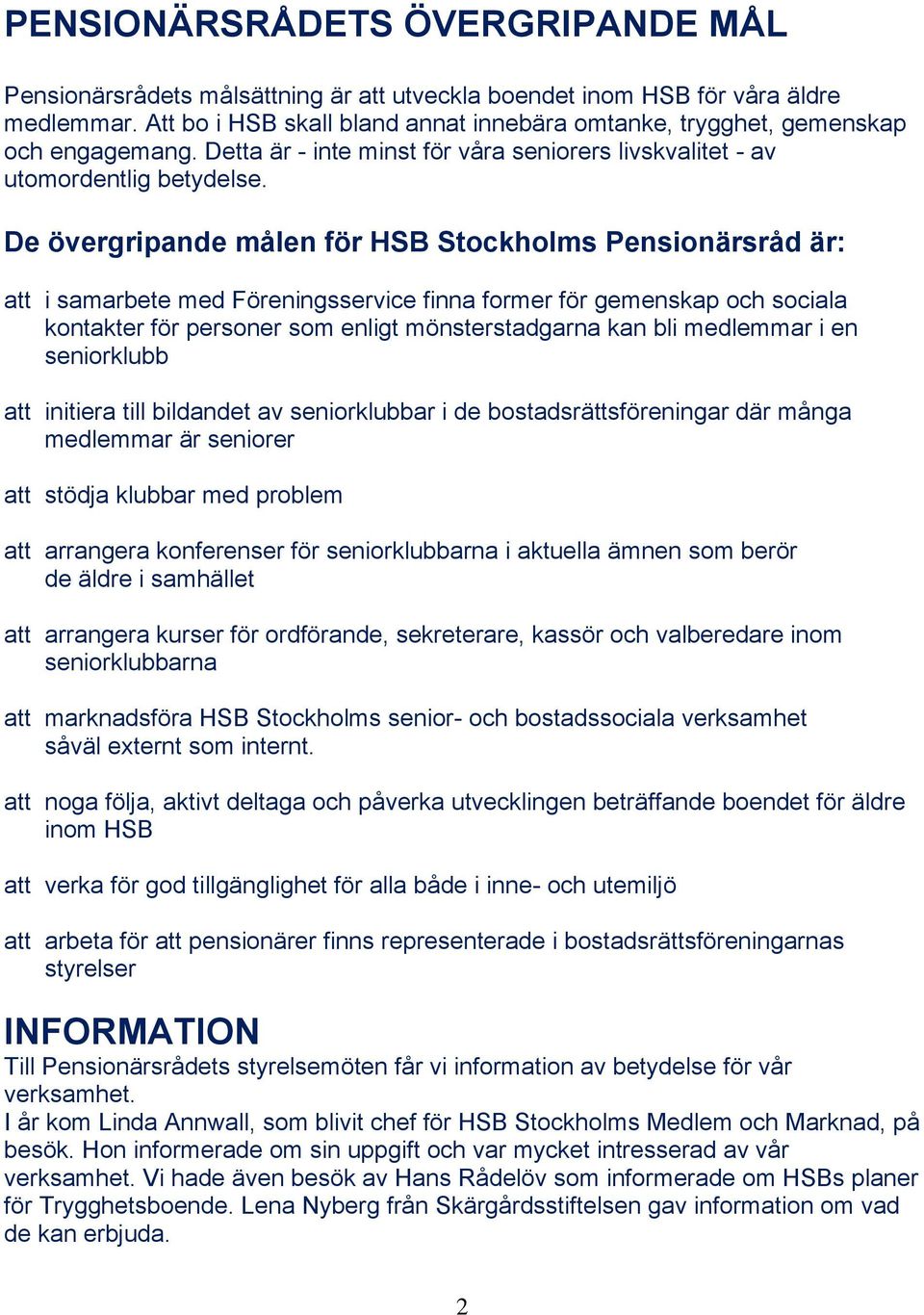 PENSIONÄRSRÅDETS ÖVERGRIPANDE MÅL

Pensionärsrådets målsättning är att utveckla boendet inom HSB för våra äldre medlemmar. Att bo i HSB skall bland annat innebära omtanke, trygghet, gemenskap och engagemang. Detta är - inte minst för våra seniorers livskvalitet - av utomordentlig betydelse.

De övergripande målen för HSB Stockholms Pensionärsråd är:

att i samarbete med Föreningsservice finna former för gemenskap och sociala kontakter för personer som enligt mönsterstadgarna kan bli medlemmar i en seniorklubb

att initiera till bildandet av seniorklubbar i de bostadsrättsföreningar där många medlemmar är seniorer

att stödja klubbar med problem

att arrangera konferenser för seniorklubbarna i aktuella ämnen som berör de äldre i samhället

att arrangera kurser för ordförande, sekreterare, kassör och valberedare inom seniorklubbarna

att marknadsföra HSB Stockholms senior- och bostadssociala verksamhet såväl externt som internt.

att noga följa, aktivt deltaga och påverka utvecklingen beträffande boendet för äldre inom HSB

att verka för god tillgänglighet för alla både i inne- och utemiljö

att arbeta för att pensionärer finns representerade i bostadsrättsföreningarnas styrelser

INFORMATION
Till Pensionärsrådets styrelsemöten får vi information av betydelse för vår verksamhet.
I år kom Linda Annwall, som blivit chef för HSB Stockholms Medlem och Marknad, på besök. Hon informerade om sin uppgift och var mycket intresserad av vår verksamhet. Vi hade även besök av Hans Rådelöv som informerade om HSBs planer för Trygghetsboende. Lena Nyberg från Skärgårdsstiftelsen gav information om vad de kan erbjuda.

2